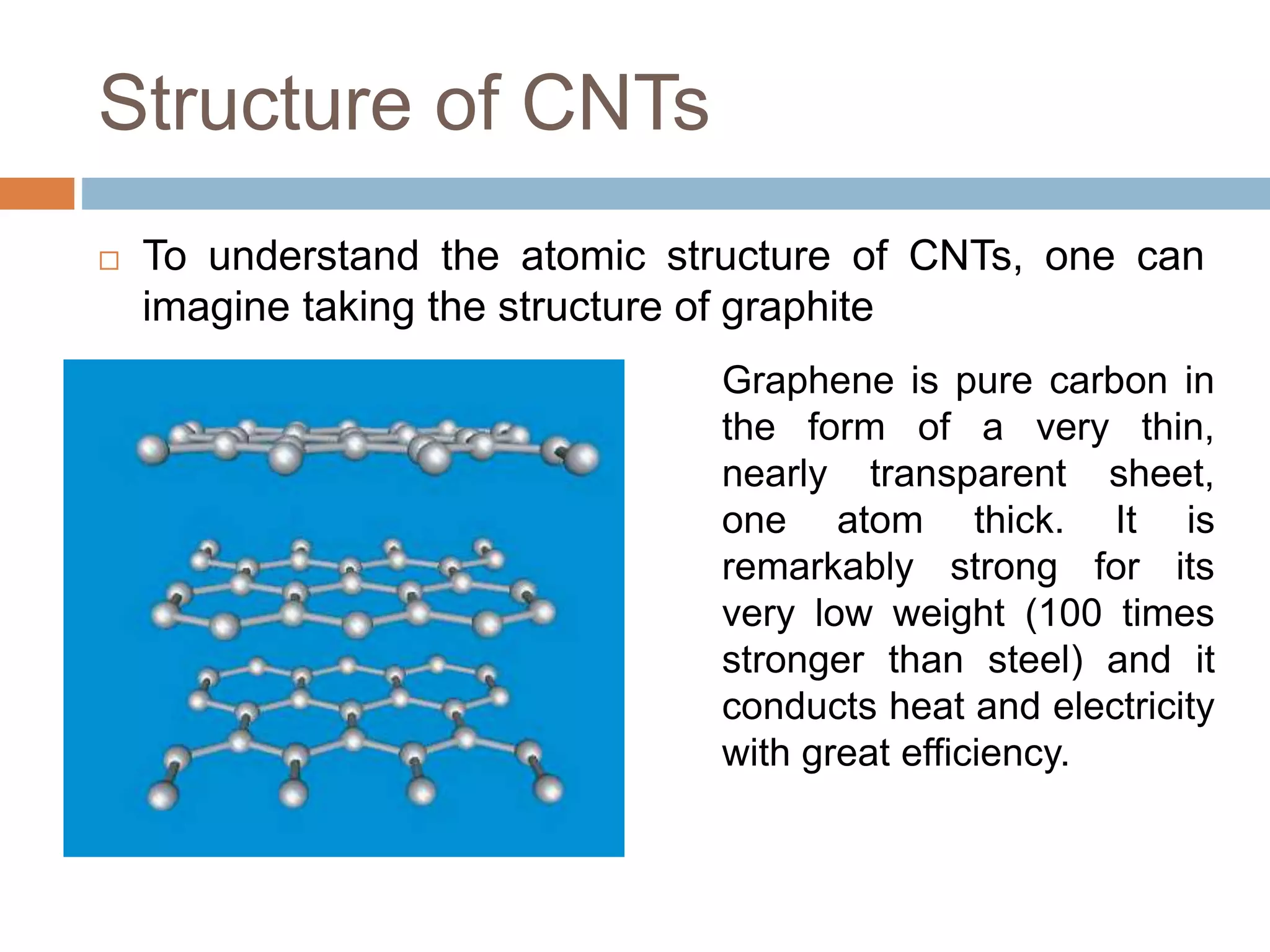 Structure of CNTs

□ To understand the atomic structure of CNTs, one can imagine taking the structure of graphite

Graphene is pure carbon in the form of a very thin, nearly transparent sheet, one atom thick. It is remarkably strong for its very low weight (100 times stronger than steel) and it conducts heat and electricity with great efficiency.